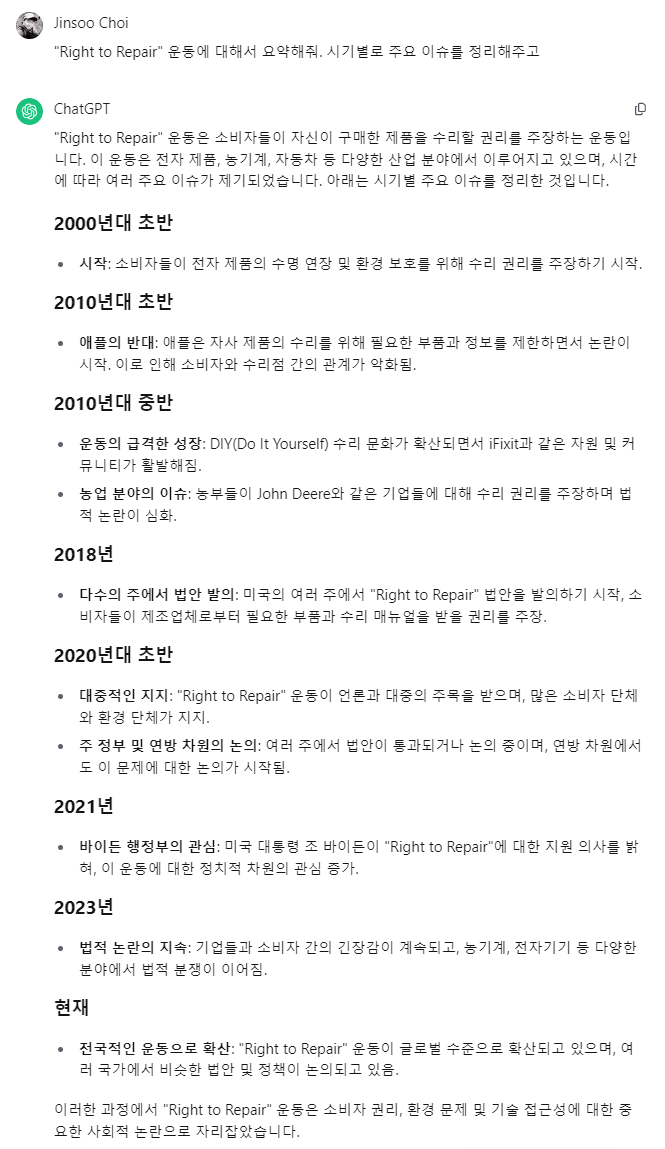 Jinsoo Choi

"Right to Repair" 운동에 대해서 요약해줘. 시기별로 주요 이슈를 정리해주고

ChatGPT

"Right to Repair" 운동은 소비자들이 자신이 구매한 제품을 수리할 권리를 주장하는 운동입니다. 이 운동은 전자 제품, 농기계, 자동차 등 다양한 산업 분야에서 이루어지고 있으며, 시간에 따라 여러 주요 이슈가 제기되었습니다. 아래는 시기별 주요 이슈를 정리한 것입니다.

2000년대 초반

• 시작: 소비자들이 전자 제품의 수명 연장 및 환경 보호를 위해 수리 권리를 주장하기 시작.

2010년대 초반

• 애플의 반대: 애플은 자사 제품의 수리를 위해 필요한 부품과 정보를 제한하면서 논란이 시작. 이로 인해 소비자와 수리점 간의 관계가 악화됨.

2010년대 중반

• 운동의 급격한 성장: DIY(Do It Yourself) 수리 문화가 확산되면서 iFixit과 같은 자원 및 커뮤니티가 활발해짐.
• 농업 분야의 이슈: 농부들이 John Deere와 같은 기업들에 대해 수리 권리를 주장하며 법적 논란이 심화.

2018년

• 다수의 주에서 법안 발의: 미국의 여러 주에서 "Right to Repair" 법안을 발의하기 시작, 소비자들이 제조업체로부터 필요한 부품과 수리 매뉴얼을 받을 권리를 주장.

2020년대 초반

• 대중적인 지지: "Right to Repair" 운동이 언론과 대중의 주목을 받으며, 많은 소비자 단체와 환경 단체가 지지.
• 주 정부 및 연방 차원의 논의: 여러 주에서 법안이 통과되거나 논의 중이며, 연방 차원에서도 이 문제에 대한 논의가 시작됨.

2021년

• 바이든 행정부의 관심: 미국 대통령 조 바이든이 "Right to Repair"에 대한 지원 의사를 밝혀, 이 운동에 대한 정치적 차원의 관심 증가.

2023년

• 법적 논란의 지속: 기업들과 소비자 간의 긴장감이 계속되고, 농기계, 전자기기 등 다양한 분야에서 법적 분쟁이 이어짐.

현재

• 전국적인 운동으로 확산: "Right to Repair" 운동이 글로벌 수준으로 확산되고 있으며, 여러 국가에서 비슷한 법안 및 정책이 논의되고 있음.

이러한 과정에서 "Right to Repair" 운동은 소비자 권리, 환경 문제 및 기술 접근성에 대한 중요한 사회적 논란으로 자리잡았습니다.